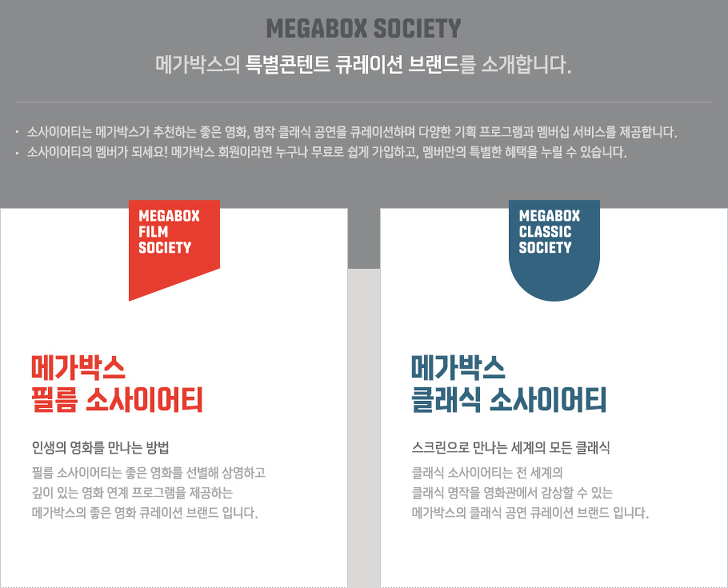 MEGABOX SOCIETY

메가박스의 특별콘텐트 큐레이션 브랜드를 소개합니다.

· 소사이어티는 메가박스가 추천하는 좋은 영화, 명작 클래식 공연을 큐레이션하며 다양한 기획 프로그램과 멤버십 서비스를 제공합니다.
· 소사이어티의 멤버가 되세요! 메가박스 회원이라면 누구나 무료로 쉽게 가입하고, 멤버만의 특별한 혜택을 누릴 수 있습니다.

MEGABOX FILM SOCIETY

메가박스 필름 소사이어티

인생의 영화를 만나는 방법

필름 소사이어티는 좋은 영화를 선별해 상영하고 깊이 있는 영화 연계 프로그램을 제공하는 메가박스의 좋은 영화 큐레이션 브랜드 입니다.

MEGABOX CLASSIC SOCIETY

메가박스 클래식 소사이어티

스크린으로 만나는 세계의 모든 클래식

클래식 소사이어티는 전 세계의 클래식 명작을 영화관에서 감상할 수 있는 메가박스의 클래식 공연 큐레이션 브랜드 입니다.